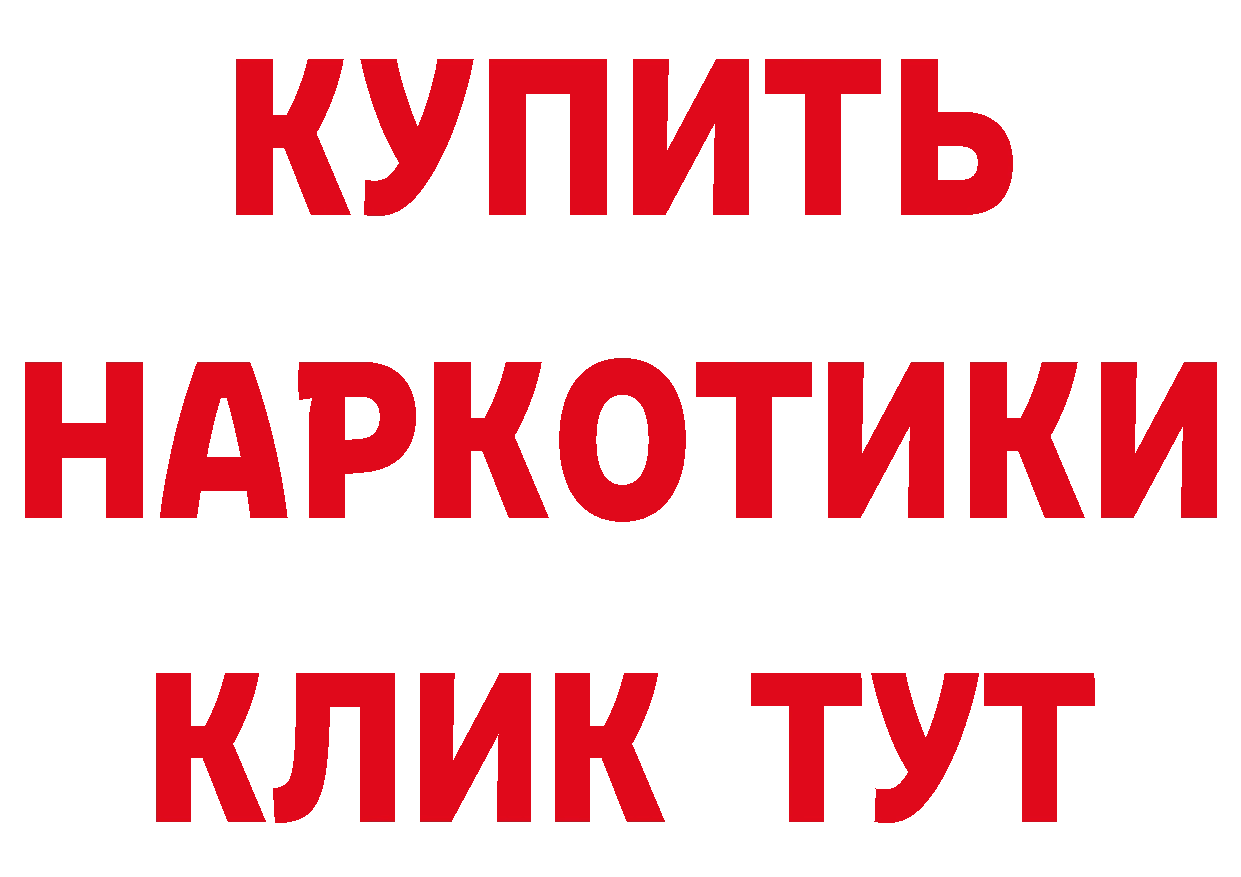 КУПИТЬ НАРКОТИКИ КЛИК ТУТ